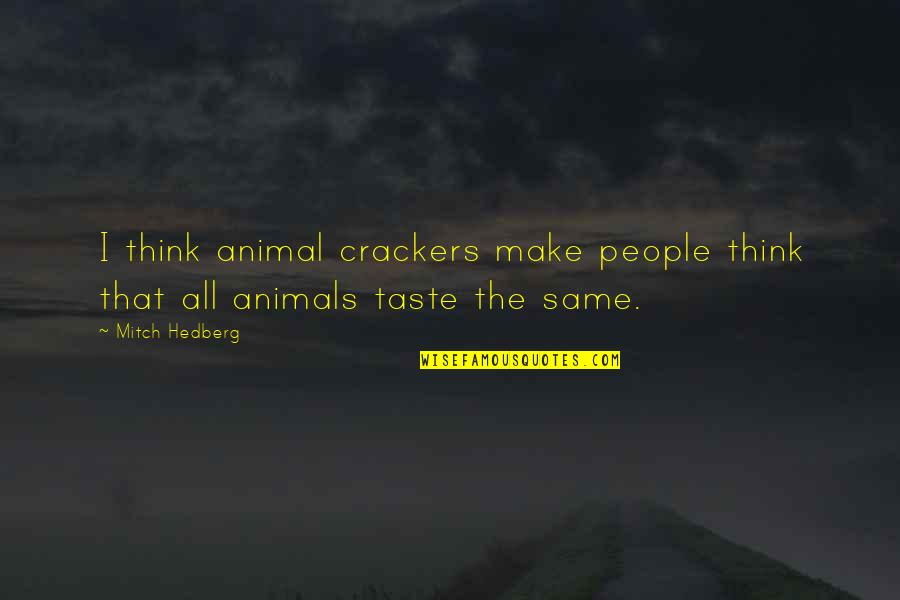 I think animal crackers make people think that all animals taste the same.

~ Mitch Hedberg

WISEFAMOUSQUOTES.COM